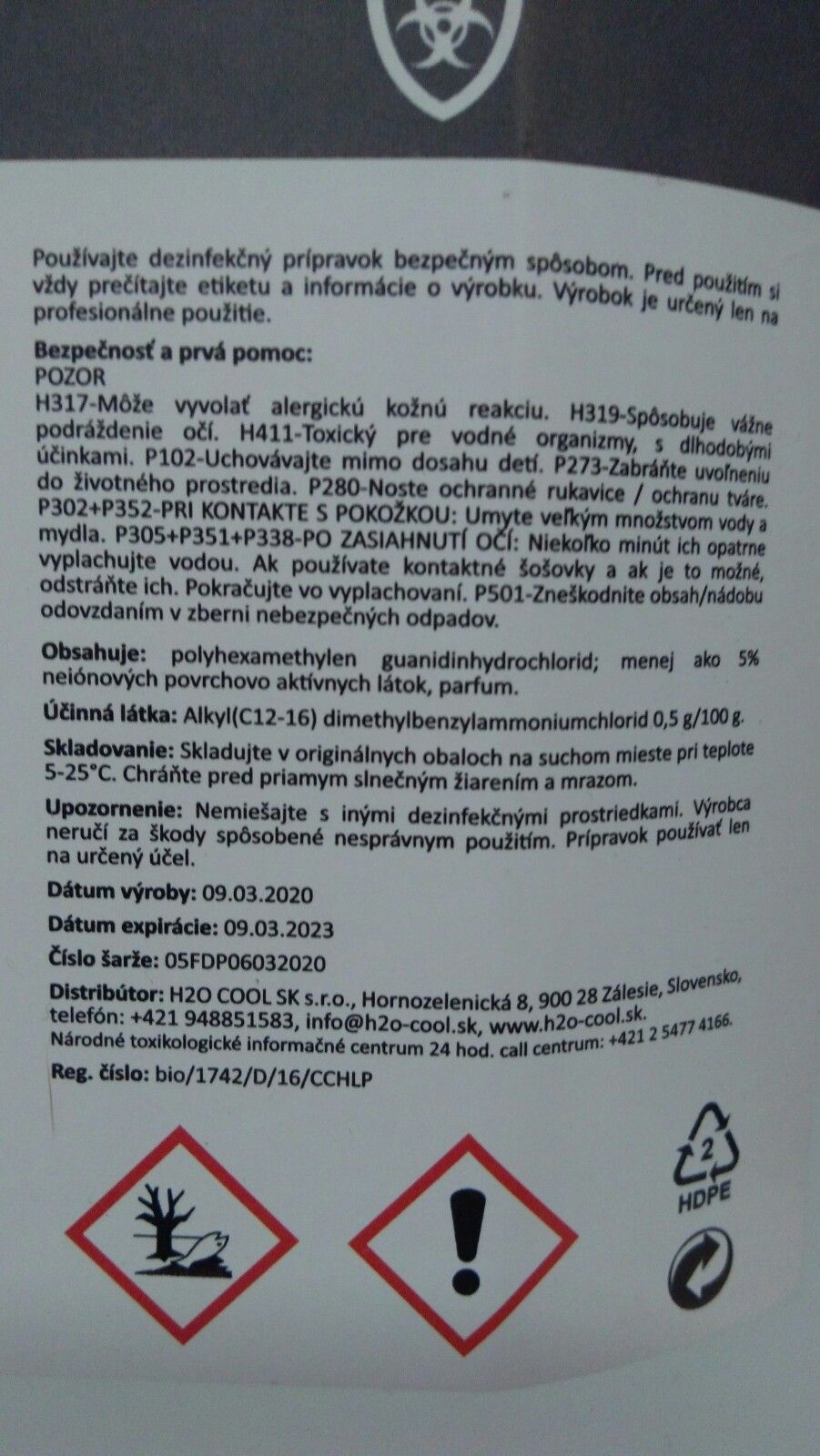 Používajte dezinfekčný prípravok bezpečným spôsobom. Pred použitím si vždy prečítajte etiketu a informácie o výrobku. Výrobok je určený len na profesionálne použitie.

Bezpečnosť a prvá pomoc:
POZOR
H317-Môže vyvolať alergickú kožnú reakciu. H319-Spôsobuje vážne podráždenie očí. H411-Toxický pre vodné organizmy, s dlhodobými účinkami. P102-Uchovávajte mimo dosahu detí. P273-Zabráňte uvoľneniu do životného prostredia. P280-Noste ochranné rukavice / ochranu tváre. P302+P352-PRI KONTAKTE S POKOŽKOU: Umyte veľkým množstvom vody a mydla. P305+P351+P338-PO ZASIAHNUTÍ OČÍ: Niekoľko minút ich opatrne vyplachujte vodou. Ak používate kontaktné šošovky a ak je to možné, odstráňte ich. Pokračujte vo vyplachovaní. P501-Zneškodnite obsah/nádobu odovzdaním v zberni nebezpečných odpadov.

Obsahuje: polyhexamethylen guanidinhydrochlorid; menej ako 5% neiónových povrchovo aktívnych látok, parfum.

Účinná látka: Alkyl(C12-16) dimethylbenzylammoniumchlorid 0,5 g/100 g.

Skladovanie: Skladujte v originálnych obaloch na suchom mieste pri teplote 5-25°C. Chráňte pred priamym slnečným žiarením a mrazom.

Upozornenie: Nemiešajte s inými dezinfekčnými prostriedkami. Výrobca neručí za škody spôsobené nesprávnym použitím. Prípravok používať len na určený účel.

Dátum výroby: 09.03.2020

Dátum expirácie: 09.03.2023

Číslo šarže: 05FDP06032020

Distribútor: H2O COOL SK s.r.o., Hornozelenická 8, 900 28 Zálesie, Slovensko, telefón: +421 948851583, info@h2o-cool.sk, www.h2o-cool.sk.
Národné toxikologické informačné centrum 24 hod. call centrum: +421 2 5477 4166.

Reg. číslo: bio/1742/D/16/CCHLP

2
HDPE